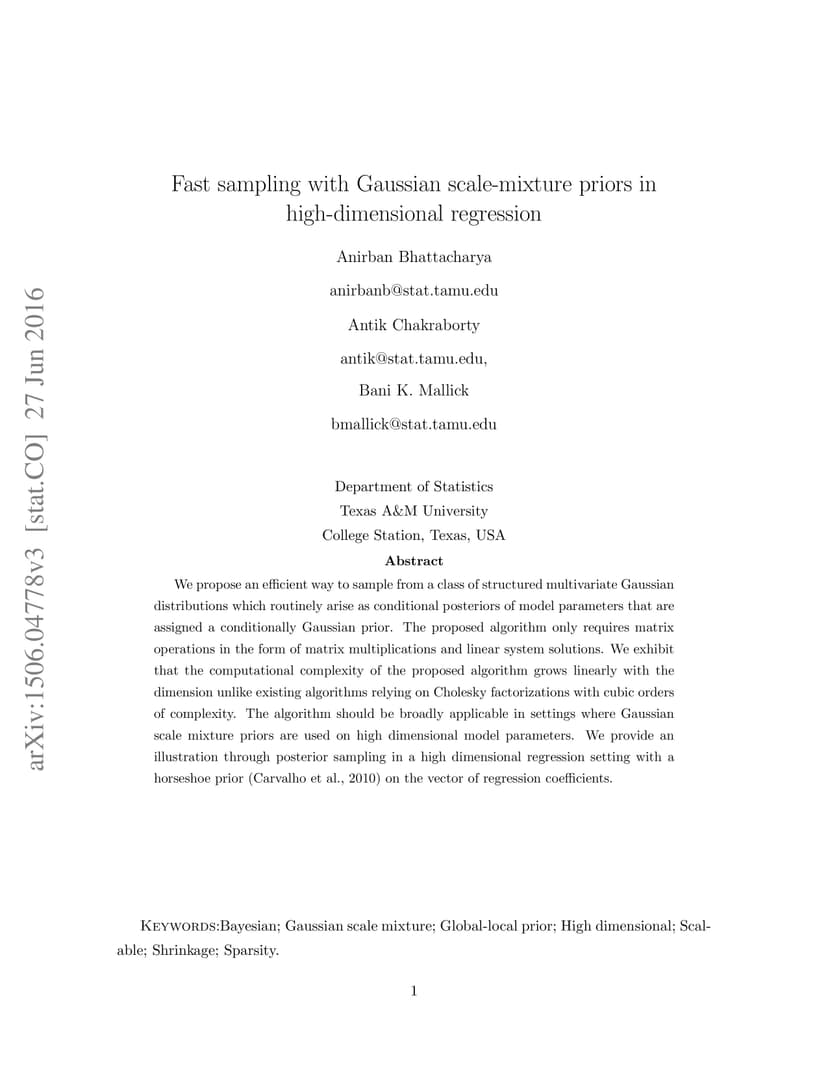 Fast sampling with Gaussian scale-mixture priors in high-dimensional regression

Anirban Bhattacharya

anirbanb@stat.tamu.edu

Antik Chakraborty

antik@stat.tamu.edu,

Bani K. Mallick

bmallick@stat.tamu.edu

Department of Statistics
Texas A&M University
College Station, Texas, USA

Abstract

We propose an efficient way to sample from a class of structured multivariate Gaussian distributions which routinely arise as conditional posteriors of model parameters that are assigned a conditionally Gaussian prior. The proposed algorithm only requires matrix operations in the form of matrix multiplications and linear system solutions. We exhibit that the computational complexity of the proposed algorithm grows linearly with the dimension unlike existing algorithms relying on Cholesky factorizations with cubic orders of complexity. The algorithm should be broadly applicable in settings where Gaussian scale mixture priors are used on high dimensional model parameters. We provide an illustration through posterior sampling in a high dimensional regression setting with a horseshoe prior (Carvalho et al., 2010) on the vector of regression coefficients.

Keywords:Bayesian; Gaussian scale mixture; Global-local prior; High dimensional; Scalable; Shrinkage; Sparsity.

1

arXiv:1506.04778v3 [stat.CO] 27 Jun 2016